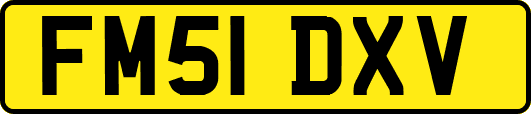 FM51 DXV